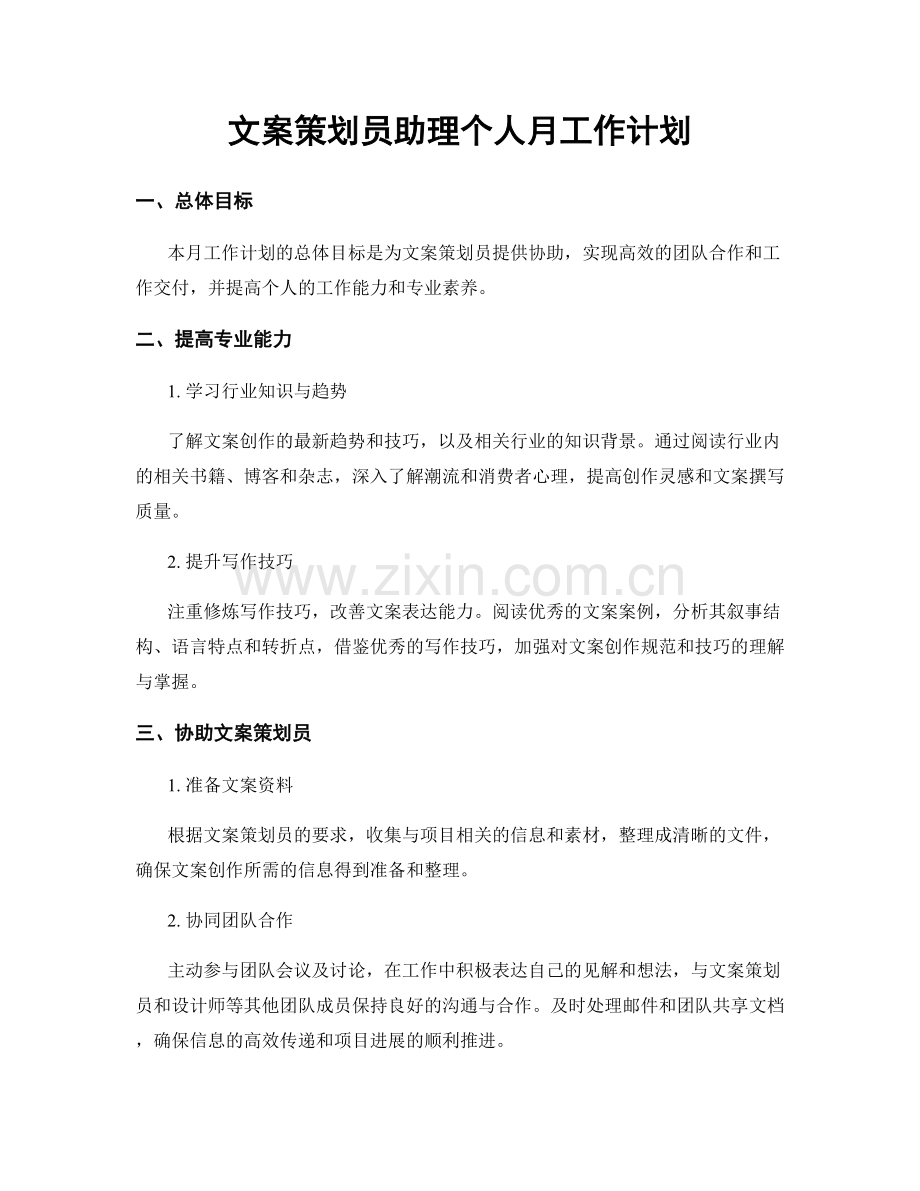 文案策划员助理个人月工作计划

一、总体目标

本月工作计划的总体目标是为文案策划员提供协助，实现高效的团队合作和工作交付，并提高个人的工作能力和专业素养。

二、提高专业能力

1.学习行业知识与趋势

了解文案创作的最新趋势和技巧，以及相关行业的知识背景。通过阅读行业内的相关书籍、博客和杂志，深入了解潮流和消费者心理，提高创作灵感和文案撰写质量。

2.提升写作技巧

注重修炼写作技巧，改善文案表达能力。阅读优秀的文案案例，分析其叙事结构、语言特点和转折点，借鉴优秀的写作技巧，加强对文案创作规范和技巧的理解与掌握。

三、协助文案策划员

1.准备文案资料

根据文案策划员的要求，收集与项目相关的信息和素材，整理成清晰的文件，确保文案创作所需的信息得到准备和整理。

2.协同团队合作

主动参与团队会议及讨论，在工作中积极表达自己的见解和想法，与文案策划员和设计师等其他团队成员保持良好的沟通与合作。及时处理邮件和团队共享文档，确保信息的高效传递和项目进展的顺利推进。

www.zixin.com.cn